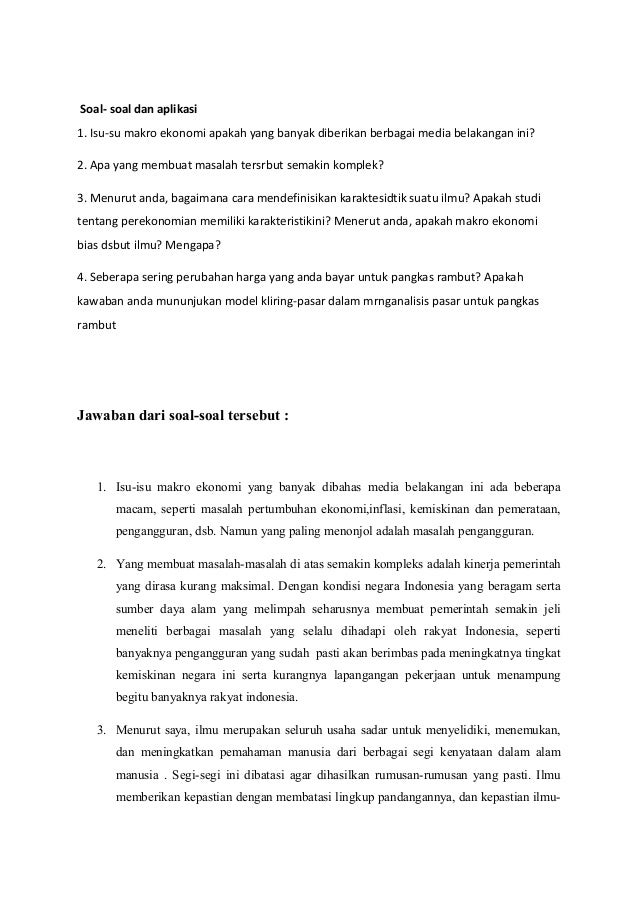 Soal- soal dan aplikasi

1. Isu-su makro ekonomi apakah yang banyak diberikan berbagai media belakangan ini?

2. Apa yang membuat masalah tersrbut semakin komplek?

3. Menurut anda, bagaimana cara mendefinisikan karaktesidtik suatu ilmu? Apakah studi tentang perekonomian memiliki karakteristikini? Menerut anda, apakah makro ekonomi bias dsbut ilmu? Mengapa?

4. Seberapa sering perubahan harga yang anda bayar untuk pangkas rambut? Apakah kawaban anda mununjukan model kliring-pasar dalam mrnganalisis pasar untuk pangkas rambut

Jawaban dari soal-soal tersebut :

1. Isu-isu makro ekonomi yang banyak dibahas media belakangan ini ada beberapa macam, seperti masalah pertumbuhan ekonomi,inflasi, kemiskinan dan pemerataan, pengangguran, dsb. Namun yang paling menonjol adalah masalah pengangguran.

2. Yang membuat masalah-masalah di atas semakin kompleks adalah kinerja pemerintah yang dirasa kurang maksimal. Dengan kondisi negara Indonesia yang beragam serta sumber daya alam yang melimpah seharusnya membuat pemerintah semakin jeli meneliti berbagai masalah yang selalu dihadapi oleh rakyat Indonesia, seperti banyaknya pengangguran yang sudah pasti akan berimbas pada meningkatnya tingkat kemiskinan negara ini serta kurangnya lapangangan pekerjaan untuk menampung begitu banyaknya rakyat indonesia.

3. Menurut saya, ilmu merupakan seluruh usaha sadar untuk menyelidiki, menemukan, dan meningkatkan pemahaman manusia dari berbagai segi kenyataan dalam alam manusia . Segi-segi ini dibatasi agar dihasilkan rumusan-rumusan yang pasti. Ilmu memberikan kepastian dengan membatasi lingkup pandangannya, dan kepastian ilmu-